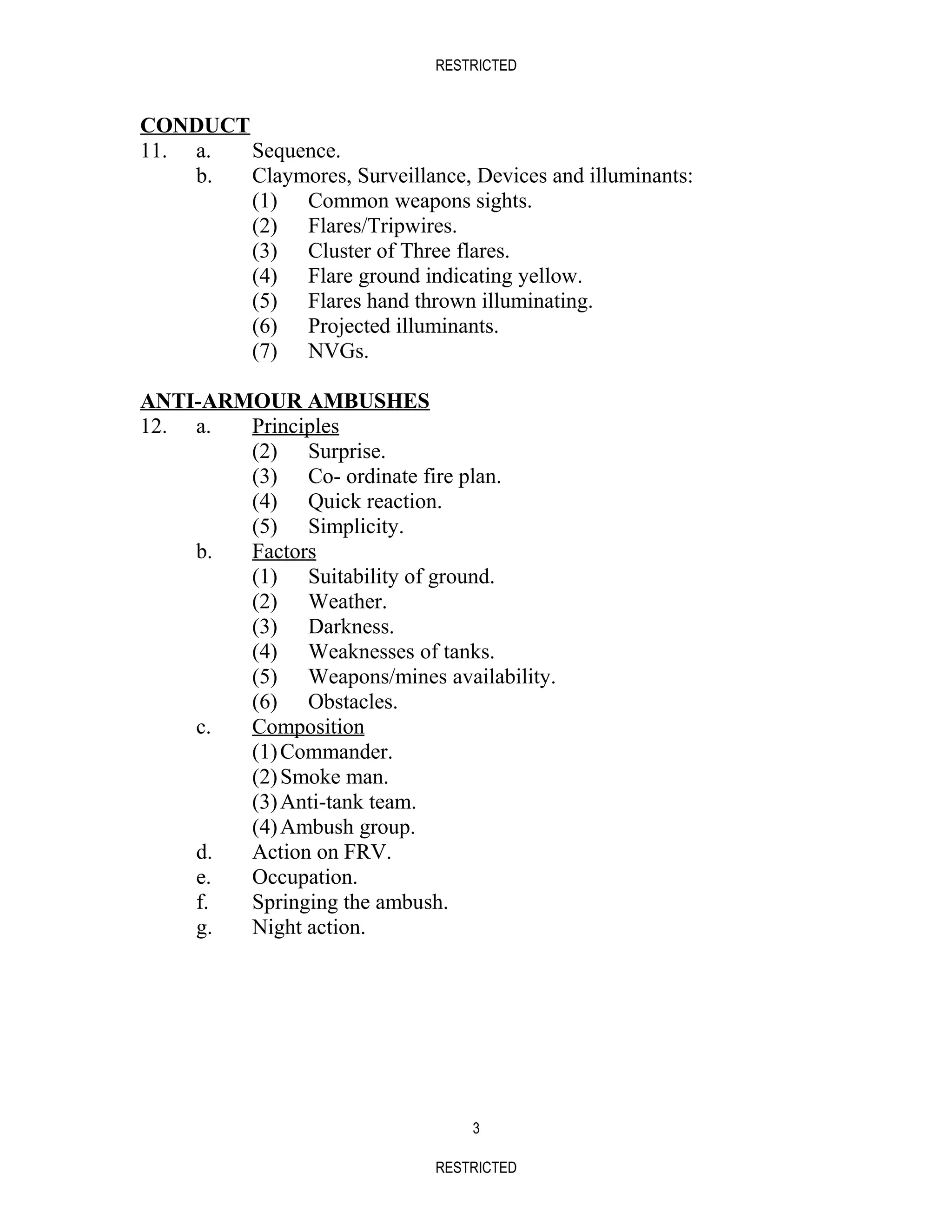 RESTRICTED

CONDUCT
11. a. Sequence.
b. Claymores, Surveillance, Devices and illuminants:
(1) Common weapons sights.
(2) Flares/Tripwires.
(3) Cluster of Three flares.
(4) Flare ground indicating yellow.
(5) Flares hand thrown illuminating.
(6) Projected illuminants.
(7) NVGs.

ANTI-ARMOUR AMBUSHES
12. a. Principles
(2) Surprise.
(3) Co- ordinate fire plan.
(4) Quick reaction.
(5) Simplicity.
b. Factors
(1) Suitability of ground.
(2) Weather.
(3) Darkness.
(4) Weaknesses of tanks.
(5) Weapons/mines availability.
(6) Obstacles.
c. Composition
(1) Commander.
(2) Smoke man.
(3) Anti-tank team.
(4) Ambush group.
d. Action on FRV.
e. Occupation.
f. Springing the ambush.
g. Night action.

3

RESTRICTED